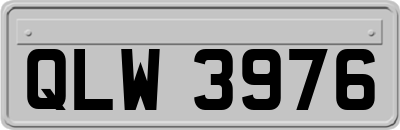 QLW 3976